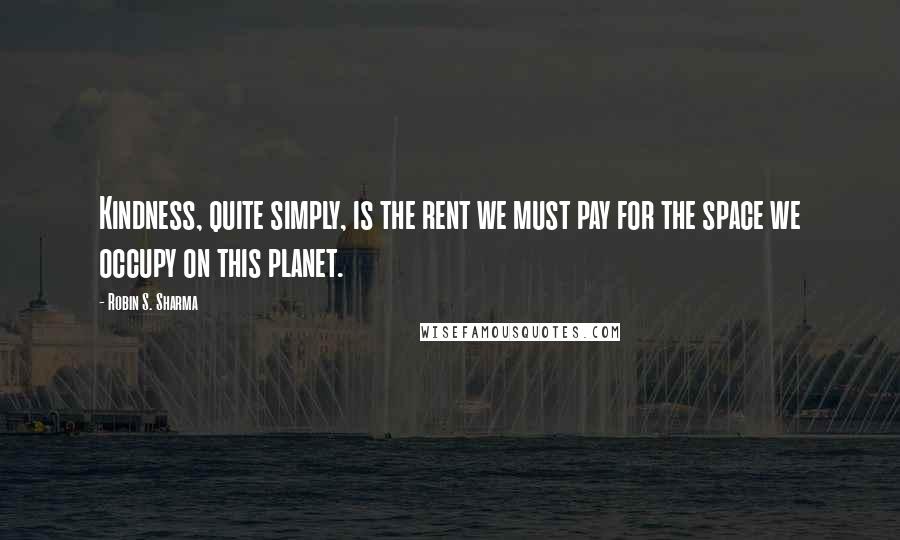 Kindness, quite simply, is the rent we must pay for the space we occupy on this planet.

- Robin S. Sharma

WISEFAMOUSQUOTES.COM